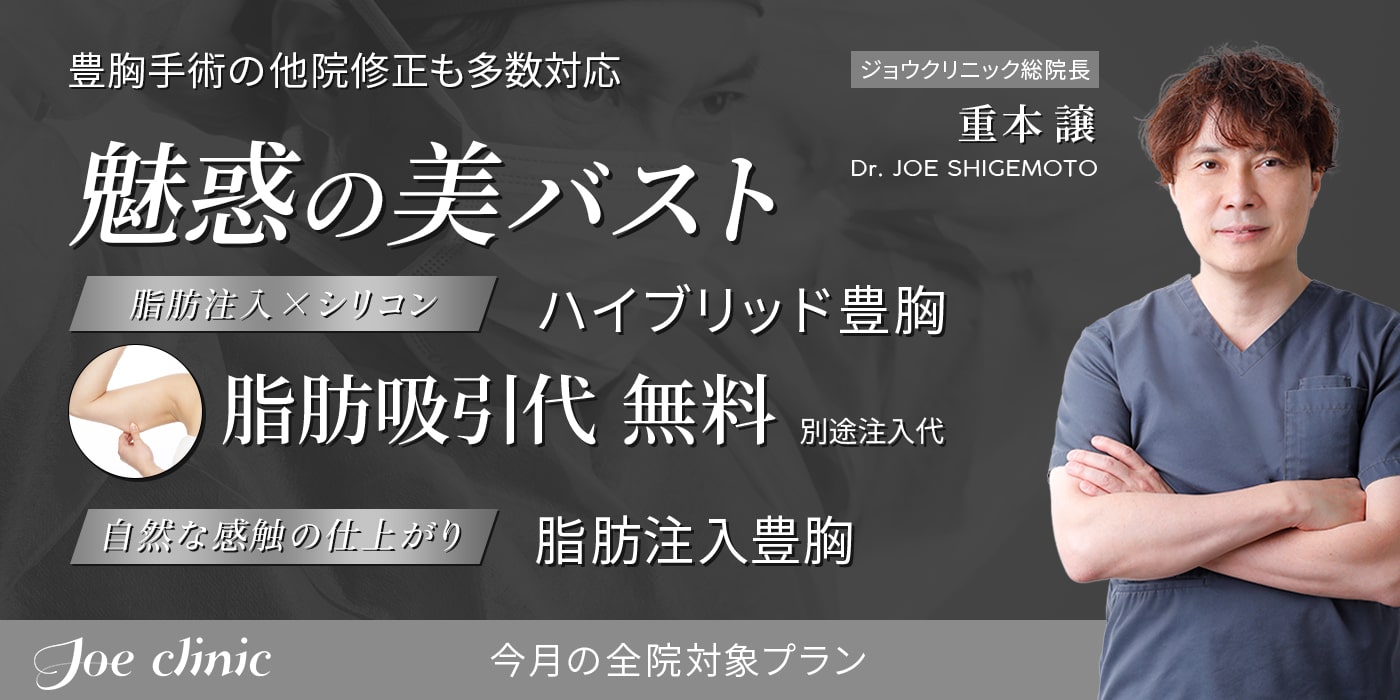 豊胸手術の他院修正も多数対応

ジョウクリニック総院長
重本 譲
Dr. JOE SHIGEMOTO

魅惑の美バスト

脂肪注入×シリコン
ハイブリッド豊胸

脂肪吸引代 無料 別途注入代

自然な感触の仕上がり
脂肪注入豊胸

Joe clinic
今月の全院対象プラン